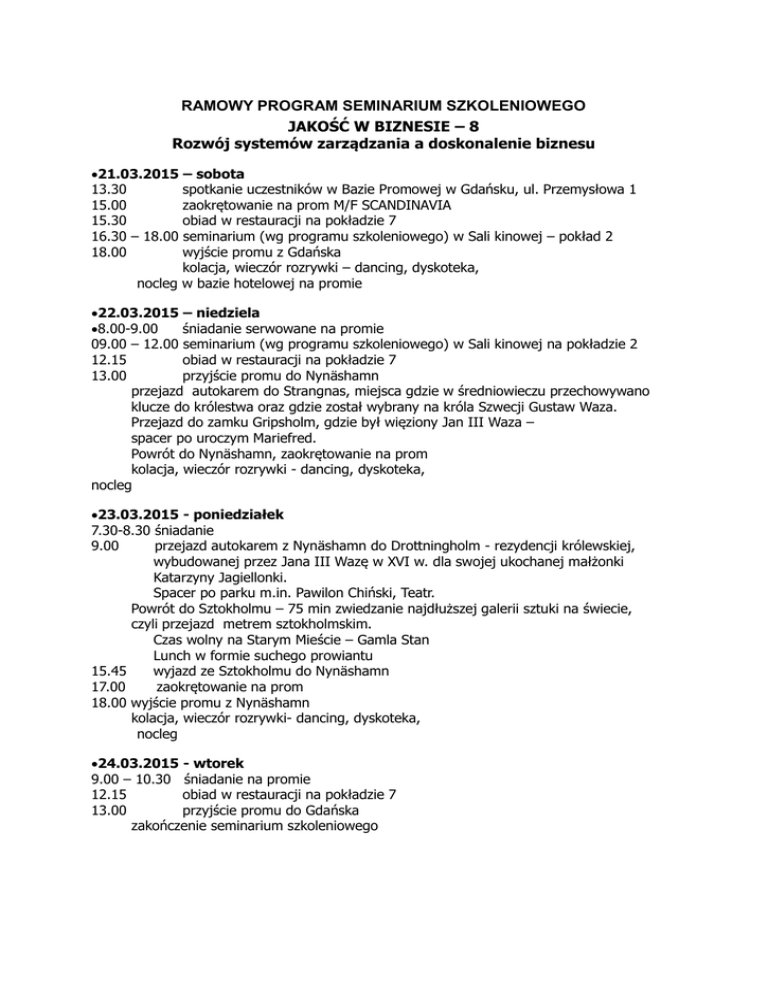 RAMOWY PROGRAM SEMINARIUM SZKOLENIOWEGO
JAKOŚĆ W BIZNESIE – 8
Rozwój systemów zarządzania a doskonalenie biznesu

•21.03.2015 – sobota
13.30 spotkanie uczestników w Bazie Promowej w Gdańsku, ul. Przemysłowa 1
15.00 zaokrętowanie na prom M/F SCANDINAVIA
15.30 obiad w restauracji na pokładzie 7
16.30 – 18.00 seminarium (wg programu szkoleniowego) w Sali kinowej – pokład 2
18.00 wyjście promu z Gdańska
kolacja, wieczór rozrywki – dancing, dyskoteka,
nocleg w bazie hotelowej na promie

•22.03.2015 – niedziela
•8.00-9.00 śniadanie serwowane na promie
09.00 – 12.00 seminarium (wg programu szkoleniowego) w Sali kinowej na pokładzie 2
12.15 obiad w restauracji na pokładzie 7
13.00 przyjście promu do Nynäshamn
przejazd autokarem do Strangnas, miejsca gdzie w średniowieczu przechowywano klucze do królestwa oraz gdzie został wybrany na króla Szwecji Gustaw Waza.
Przejazd do zamku Gripsholm, gdzie był więziony Jan III Waza –
spacer po uroczym Mariefred.
Powrót do Nynäshamn, zaokrętowanie na prom
kolacja, wieczór rozrywki - dancing, dyskoteka,
nocleg

•23.03.2015 - poniedziałek
7.30-8.30 śniadanie
9.00 przejazd autokarem z Nynäshamn do Drottningholm - rezydencji królewskiej, wybudowanej przez Jana III Wazę w XVI w. dla swojej ukochanej małżonki Katarzyny Jagiellonki.
Spacer po parku m.in. Pawilon Chiński, Teatr.
Powrót do Sztokholmu – 75 min zwiedzanie najdłuższej galerii sztuki na świecie, czyli przejazd metrem sztokholmskim.
Czas wolny na Starym Mieście – Gamla Stan
Lunch w formie suchego prowiantu
15.45 wyjazd ze Sztokholmu do Nynäshamn
17.00 zaokrętowanie na prom
18.00 wyjście promu z Nynäshamn
kolacja, wieczór rozrywki- dancing, dyskoteka,
nocleg

•24.03.2015 - wtorek
9.00 – 10.30 śniadanie na promie
12.15 obiad w restauracji na pokładzie 7
13.00 przyjście promu do Gdańska
zakończenie seminarium szkoleniowego